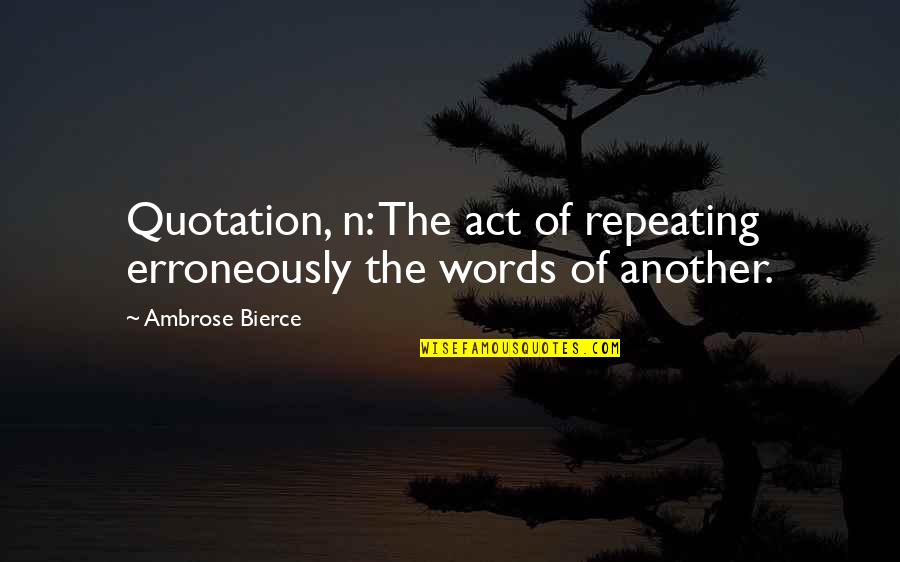 Quotation, n: The act of repeating erroneously the words of another.

~ Ambrose Bierce

WISEFAMOUSQUOTES.COM